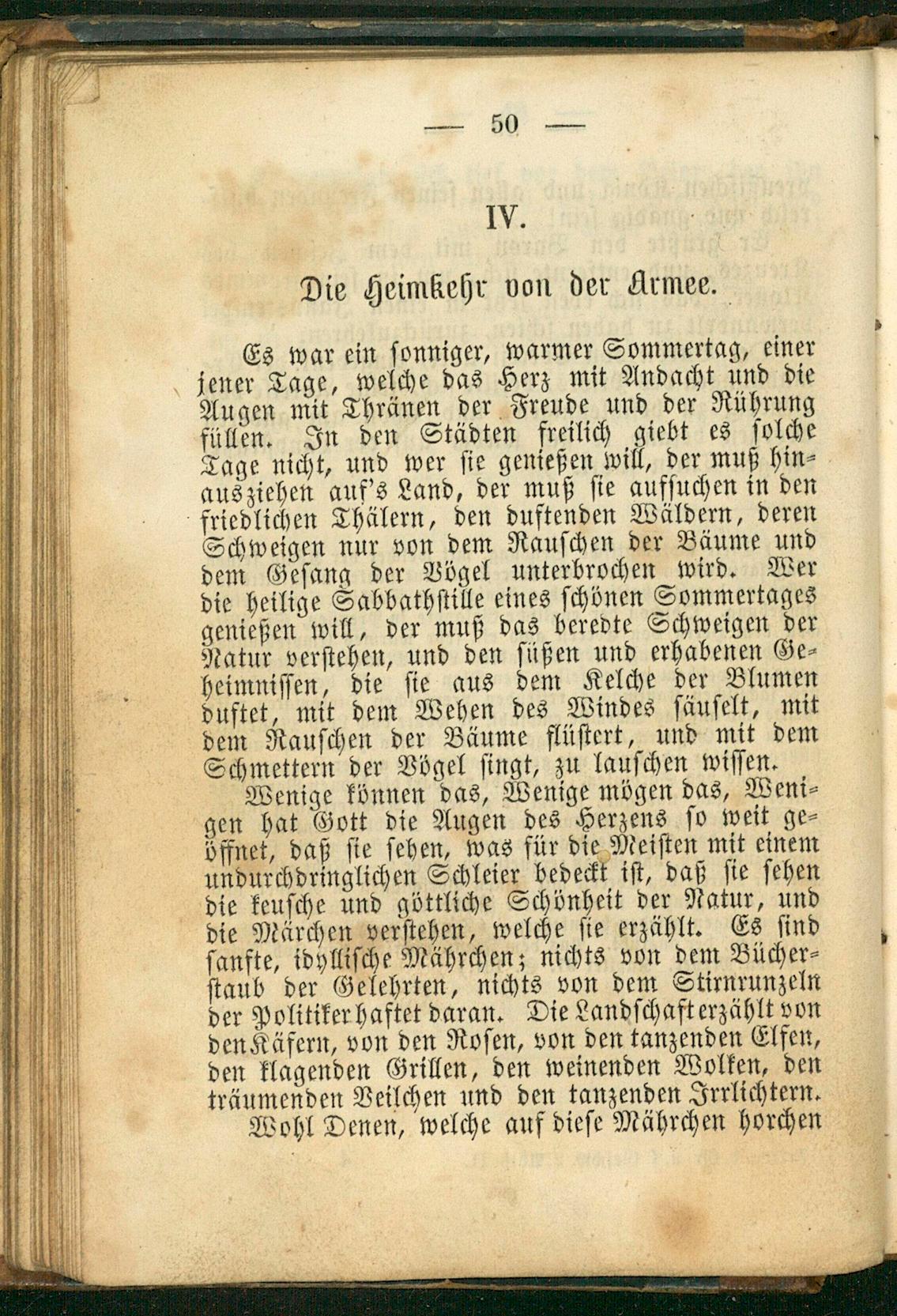 — 50 —

IV.

Die Heimkehr von der Armee.

Es war ein sonniger, warmer Sommertag, einer jener Tage, welche das Herz mit Andacht und die Augen mit Thränen der Freude und der Rührung füllen. In den Städten freilich giebt es solche Tage nicht, und wer sie genießen will, der muß hinausziehen auf's Land, der muß sie aufsuchen in den friedlichen Thälern, den duftenden Wäldern, deren Schweigen nur von dem Rauschen der Bäume und dem Gesang der Vögel unterbrochen wird. Wer die heilige Sabbathstille eines schönen Sommertages genießen will, der muß das beredte Schweigen der Natur verstehen, und den süßen und erhabenen Geheimnissen, die sie aus dem Kelche der Blumen duftet, mit dem Wehen des Windes säuselt, mit dem Rauschen der Bäume flüstert, und mit dem Schmettern der Vögel singt, zu lauschen wissen.

Wenige können das, Wenige mögen das, Wenigen hat Gott die Augen des Herzens so weit geöffnet, daß sie sehen, was für die Meisten mit einem undurchdringlichen Schleier bedeckt ist, daß sie sehen die keusche und göttliche Schönheit der Natur, und die Märchen verstehen, welche sie erzählt. Es sind sanfte, idyllische Mährchen; nichts von dem Bücherstaub der Gelehrten, nichts von dem Stirnrunzeln der Politiker haftet daran. Die Landschaft erzählt von den Käfern, von den Rosen, von den tanzenden Elfen, den klagenden Grillen, den weinenden Wolken, den träumenden Veilchen und den tanzenden Irrlichtern.

Wohl Denen, welche auf diese Mährchen horchen